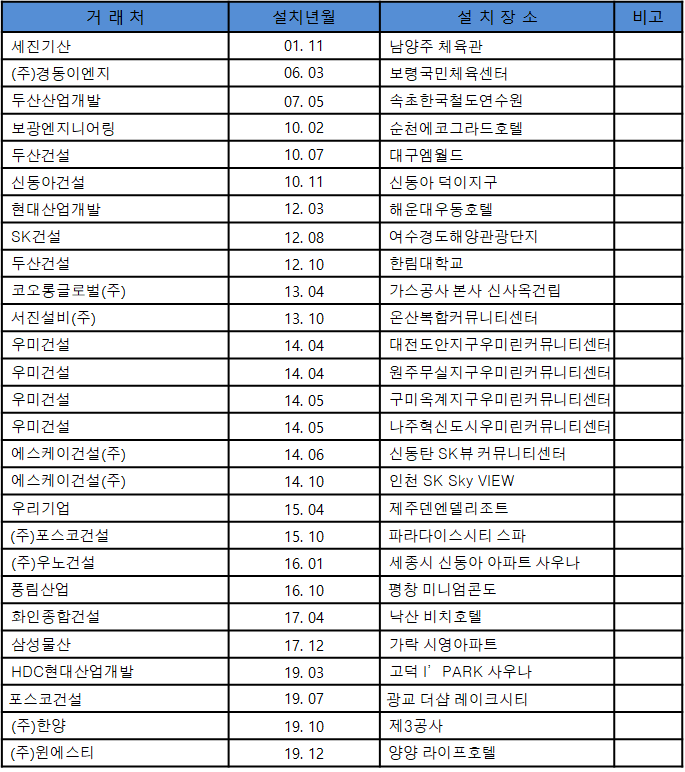 | 거 래 처 | 설치년월 | 설 치 장 소 | 비고 |
|---|---|---|---|
| 세진기산 | 01. 11 | 남양주 체육관 | |
| (주)경동이엔지 | 06. 03 | 보령국민체육센터 | |
| 두산산업개발 | 07. 05 | 속초한국철도연수원 | |
| 보광엔지니어링 | 10. 02 | 순천에코그라드호텔 | |
| 두산건설 | 10. 07 | 대구엠월드 | |
| 신동아건설 | 10. 11 | 신동아 덕이지구 | |
| 현대산업개발 | 12. 03 | 해운대우동호텔 | |
| SK건설 | 12. 08 | 여수경도해양관광단지 | |
| 두산건설 | 12. 10 | 한림대학교 | |
| 코오롱글로벌(주) | 13. 04 | 가스공사 본사 신사옥건립 | |
| 서진설비(주) | 13. 10 | 온산복합커뮤니티센터 | |
| 우미건설 | 14. 04 | 대전도안지구우미린커뮤니티센터 | |
| 우미건설 | 14. 04 | 원주무실지구우미린커뮤니티센터 | |
| 우미건설 | 14. 05 | 구미옥계지구우미린커뮤니티센터 | |
| 우미건설 | 14. 05 | 나주혁신도시우미린커뮤니티센터 | |
| 에스케이건설(주) | 14. 06 | 신동탄 SK뷰 커뮤니티센터 | |
| 에스케이건설(주) | 14. 10 | 인천 SK Sky VIEW | |
| 우리기업 | 15. 04 | 제주덴엔델리조트 | |
| (주)포스코건설 | 15. 10 | 파라다이스시티 스파 | |
| (주)우노건설 | 16. 01 | 세종시 신동아 아파트 사우나 | |
| 풍림산업 | 16. 10 | 평창 미니엄콘도 | |
| 화인종합건설 | 17. 04 | 낙산 비치호텔 | |
| 삼성물산 | 17. 12 | 가락 시영아파트 | |
| HDC현대산업개발 | 19. 03 | 고덕 I' PARK 사우나 | |
| 포스코건설 | 19. 07 | 광교 더샵 레이크시티 | |
| (주)한양 | 19. 10 | 제3공사 | |
| (주)윈에스티 | 19. 12 | 양양 라이프호텔 | |